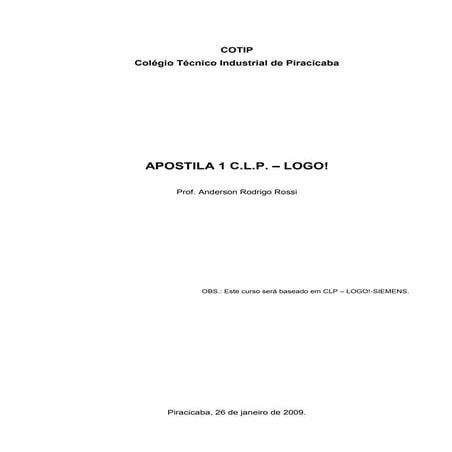 COTIP
Colégio Técnico Industrial de Piracicaba

APOSTILA 1 C.L.P. – LOGO!

Prof. Anderson Rodrigo Rossi

OBS.: Este curso será baseado em CLP – LOGO!-SIEMENS.

Piracicaba, 26 de janeiro de 2009.